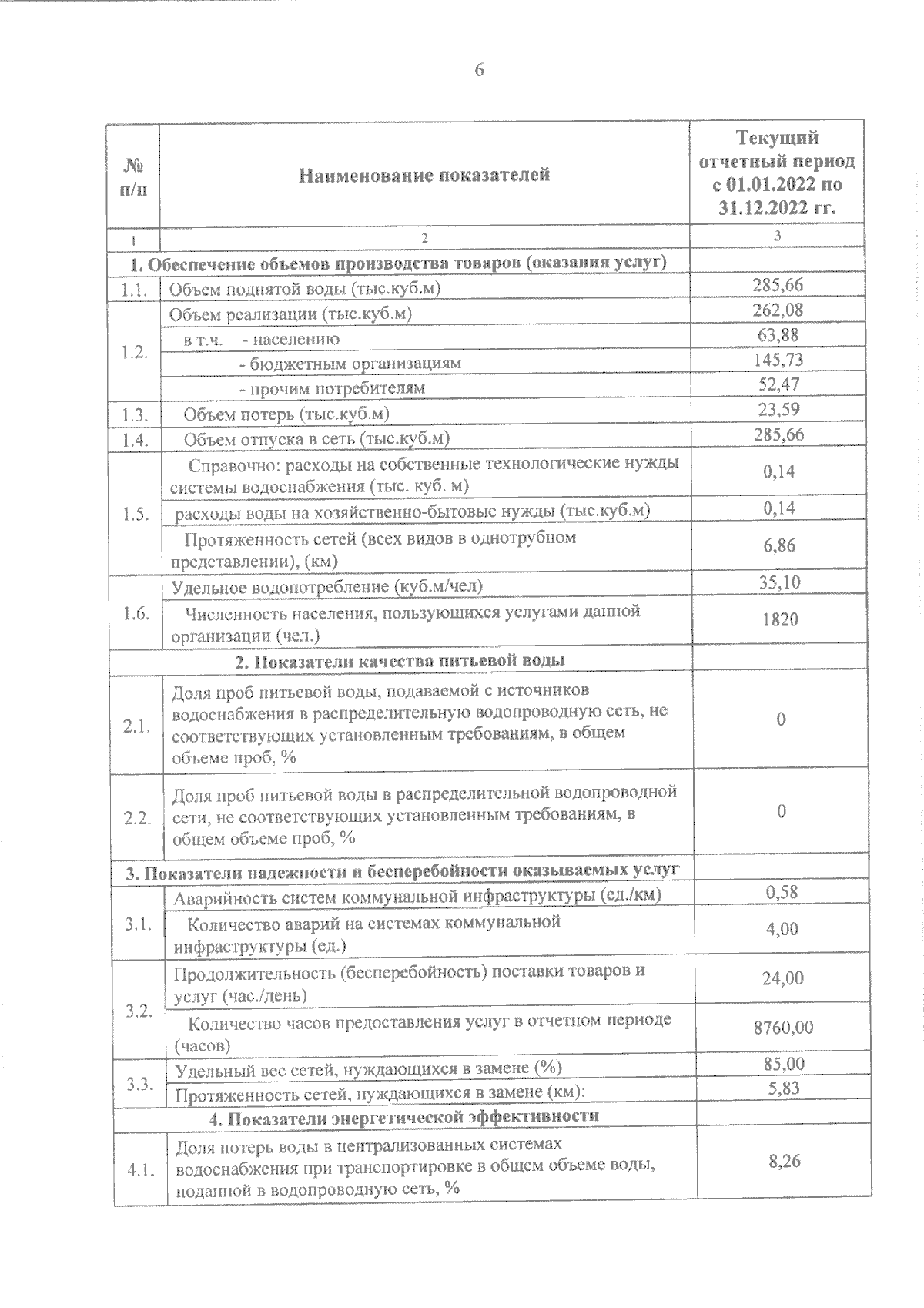 6

| № п/п | Наименование показателей | Текущий отчетный период с 01.01.2022 по 31.12.2022 гг. |
|---|---|---|
| 1 | 2 | 3 |
| 1. Обеспечение объемов производства товаров (оказания услуг) | | |
| 1.1. | Объем поднятой воды (тыс.куб.м) | 285,66 |
| 1.2. | Объем реализации (тыс.куб.м) | 262,08 |
| | в т.ч. - населению | 63,88 |
| | - бюджетным организациям | 145,73 |
| | - прочим потребителям | 52,47 |
| 1.3. | Объем потерь (тыс.куб.м) | 23,59 |
| 1.4. | Объем отпуска в сеть (тыс.куб.м) | 285,66 |
| 1.5. | Справочно: расходы на собственные технологические нужды системы водоснабжения (тыс. куб. м) | 0,14 |
| | расходы воды на хозяйственно-бытовые нужды (тыс.куб.м) | 0,14 |
| | Протяженность сетей (всех видов в однотрубном представлении), (км) | 6,86 |
| 1.6. | Удельное водопотребление (куб.м/чел) | 35,10 |
| | Численность населения, пользующихся услугами данной организации (чел.) | 1820 |
| 2. Показатели качества питьевой воды | | |
| 2.1. | Доля проб питьевой воды, подаваемой с источников водоснабжения в распределительную водопроводную сеть, не соответствующих установленным требованиям, в общем объеме проб, % | 0 |
| 2.2. | Доля проб питьевой воды в распределительной водопроводной сети, не соответствующих установленным требованиям, в общем объеме проб, % | 0 |
| 3. Показатели надежности и бесперебойности оказываемых услуг | | |
| 3.1. | Аварийность систем коммунальной инфраструктуры (ед./км) | 0,58 |
| | Количество аварий на системах коммунальной инфраструктуры (ед.) | 4,00 |
| 3.2. | Продолжительность (бесперебойность) поставки товаров и услуг (час./день) | 24,00 |
| | Количество часов предоставления услуг в отчетном периоде (часов) | 8760,00 |
| 3.3. | Удельный вес сетей, нуждающихся в замене (%) | 85,00 |
| | Протяженность сетей, нуждающихся в замене (км): | 5,83 |
| 4. Показатели энергетической эффективности | | |
| 4.1. | Доля потерь воды в централизованных системах водоснабжения при транспортировке в общем объеме воды, поданной в водопроводную сеть, % | 8,26 |